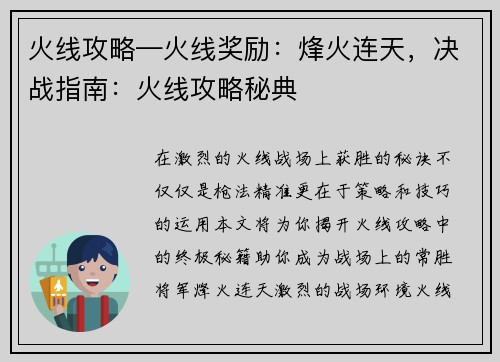 火线攻略—火线奖励：烽火连天，决战指南：火线攻略秘典

在激烈的火线战场上获胜的秘诀不仅仅是枪法精准更在于策略和技巧的运用本文将为你揭开火线攻略中的终极秘籍助你成为战场上的常胜将军烽火连天激烈的战场环境火线